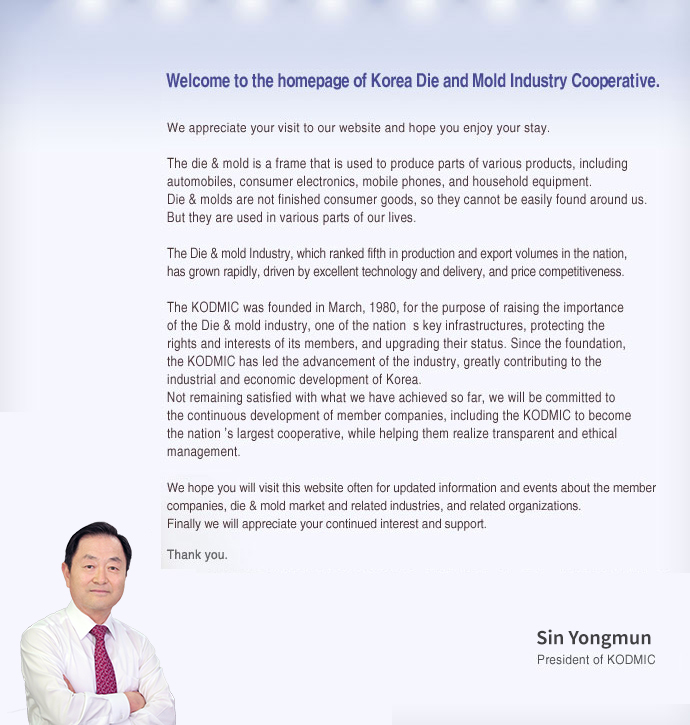 Welcome to the homepage of Korea Die and Mold Industry Cooperative.

We appreciate your visit to our website and hope you enjoy your stay.

The die & mold is a frame that is used to produce parts of various products, including automobiles, consumer electronics, mobile phones, and household equipment.
Die & molds are not finished consumer goods, so they cannot be easily found around us.
But they are used in various parts of our lives.

The Die & mold Industry, which ranked fifth in production and export volumes in the nation, has grown rapidly, driven by excellent technology and delivery, and price competitiveness.

The KODMIC was founded in March, 1980, for the purpose of raising the importance of the Die & mold industry, one of the nation s key infrastructures, protecting the rights and interests of its members, and upgrading their status. Since the foundation, the KODMIC has led the advancement of the industry, greatly contributing to the industrial and economic development of Korea.
Not remaining satisfied with what we have achieved so far, we will be committed to the continuous development of member companies, including the KODMIC to become the nation 's largest cooperative, while helping them realize transparent and ethical management.

We hope you will visit this website often for updated information and events about the member companies, die & mold market and related industries, and related organizations.
Finally we will appreciate your continued interest and support.

Thank you.

Sin Yongmun
President of KODMIC